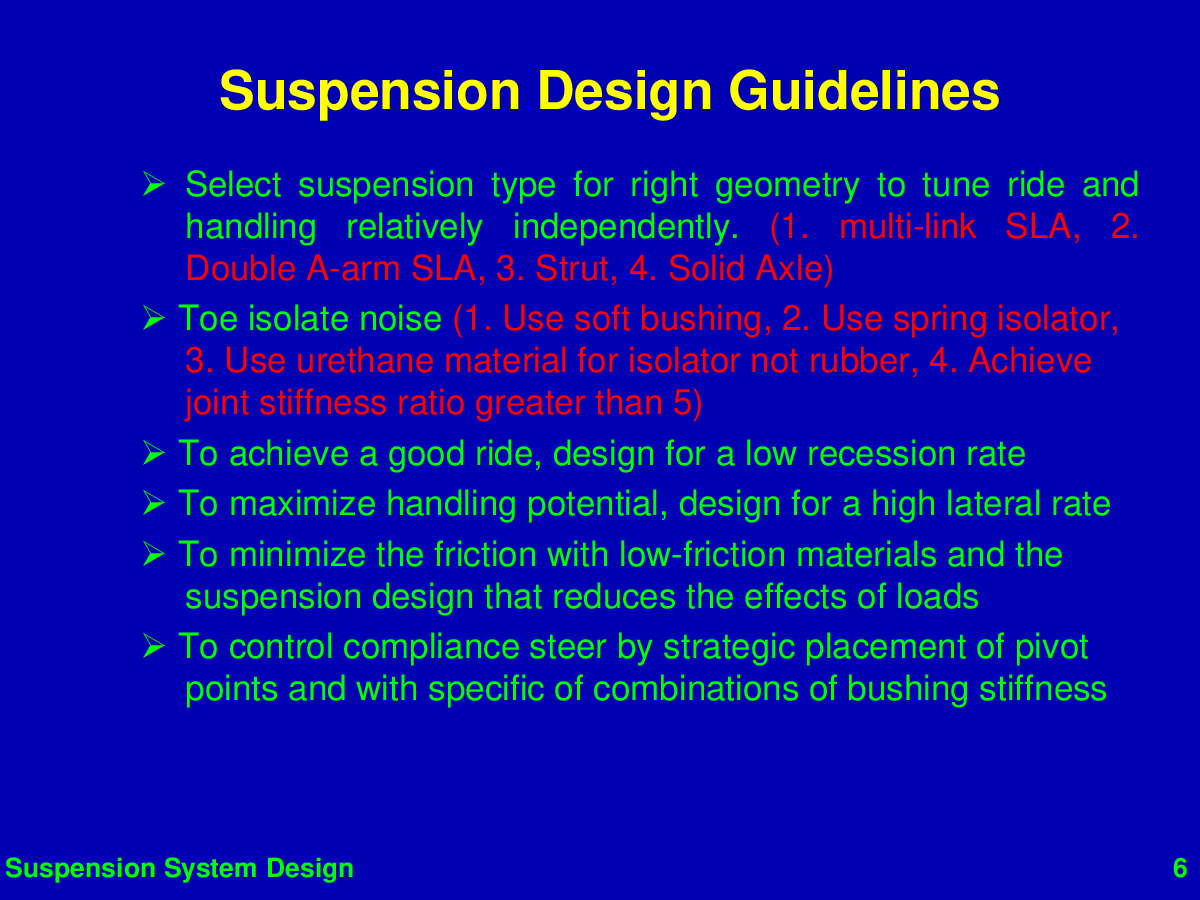 Suspension Design Guidelines

➢ Select suspension type for right geometry to tune ride and handling relatively independently. (1. multi-link SLA, 2. Double A-arm SLA, 3. Strut, 4. Solid Axle)

➢ Toe isolate noise (1. Use soft bushing, 2. Use spring isolator, 3. Use urethane material for isolator not rubber, 4. Achieve joint stiffness ratio greater than 5)

➢ To achieve a good ride, design for a low recession rate

➢ To maximize handling potential, design for a high lateral rate

➢ To minimize the friction with low-friction materials and the suspension design that reduces the effects of loads

➢ To control compliance steer by strategic placement of pivot points and with specific of combinations of bushing stiffness

Suspension System Design

6